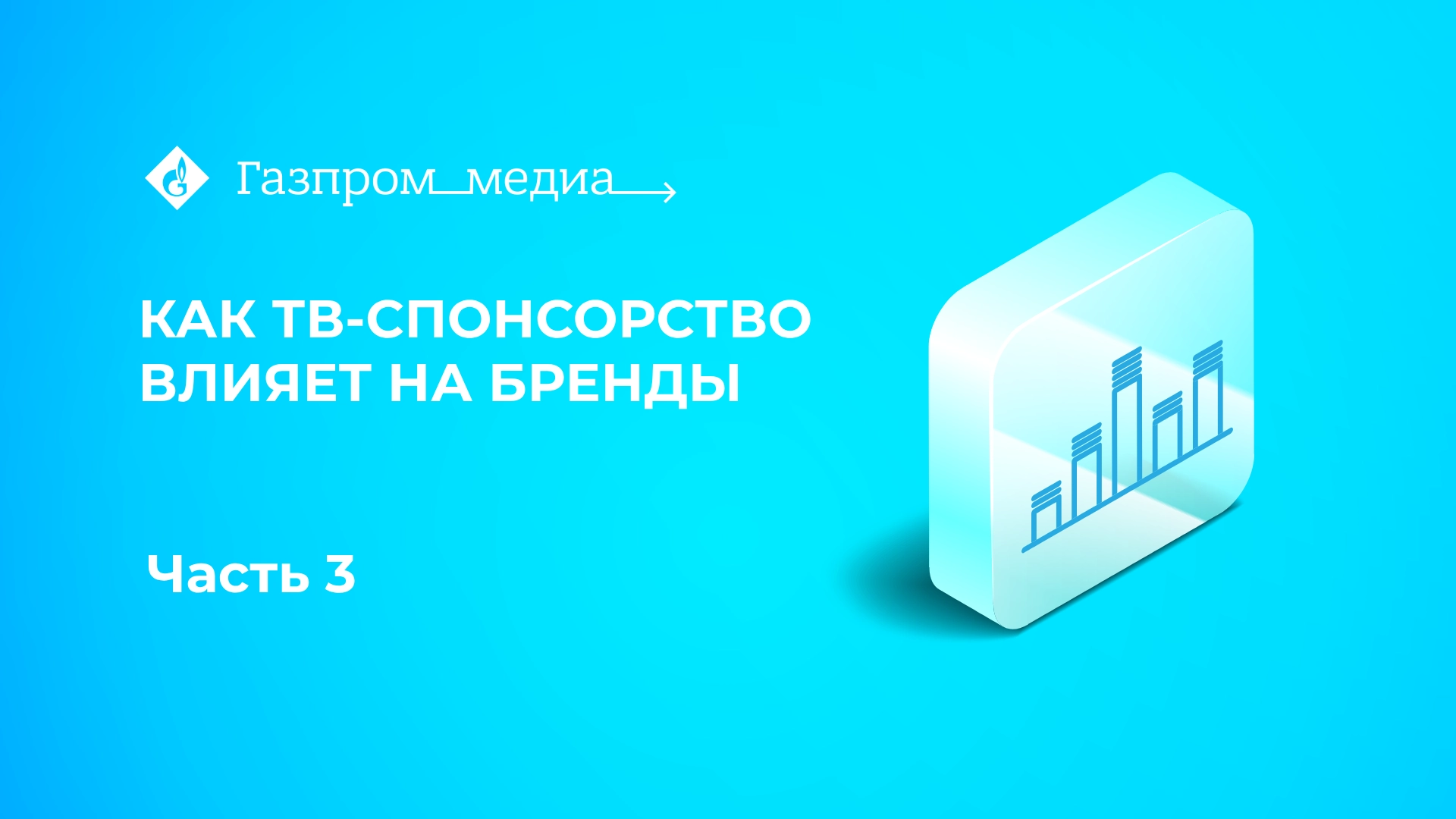 Газпром_медиа

КАК ТВ-СПОНСОРСТВО ВЛИЯЕТ НА БРЕНДЫ

Часть 3